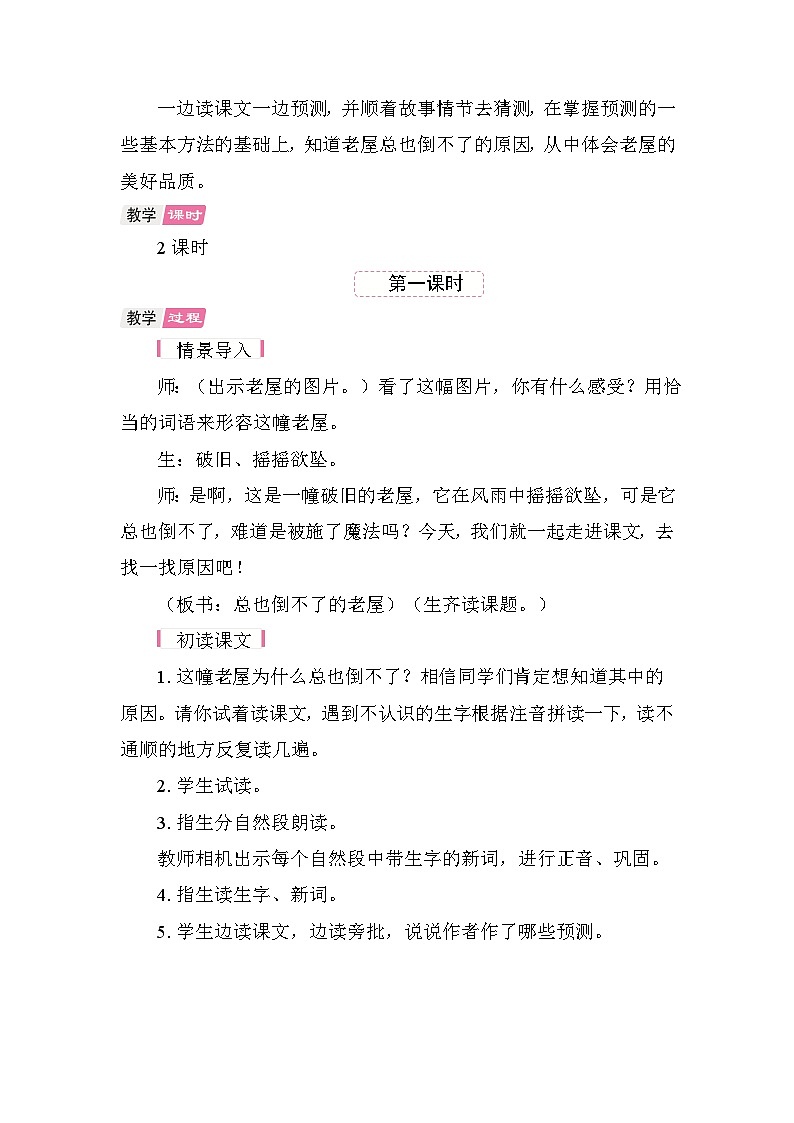 一边读课文一边预测，并顺着故事情节去猜测，在掌握预测的一些基本方法的基础上，知道老屋总也倒不了的原因，从中体会老屋的美好品质。

教学 课时

2 课时

第一课时

教学 过程

情景导入

师：（出示老屋的图片。）看了这幅图片，你有什么感受？用恰当的词语来形容这幢老屋。

生：破旧、摇摇欲坠。

师：是啊，这是一幢破旧的老屋，它在风雨中摇摇欲坠，可是它总也倒不了，难道是被施了魔法吗？今天，我们就一起走进课文，去找一找原因吧！

（板书：总也倒不了的老屋）（生齐读课题。）

初读课文

1. 这幢老屋为什么总也倒不了？相信同学们肯定想知道其中的原因。请你试着读课文，遇到不认识的生字根据注音拼读一下，读不通顺的地方反复读几遍。

2. 学生试读。

3. 指生分自然段朗读。

教师相机出示每个自然段中带生字的新词，进行正音、巩固。

4. 指生读生字、新词。

5. 学生边读课文，边读旁批，说说作者作了哪些预测。